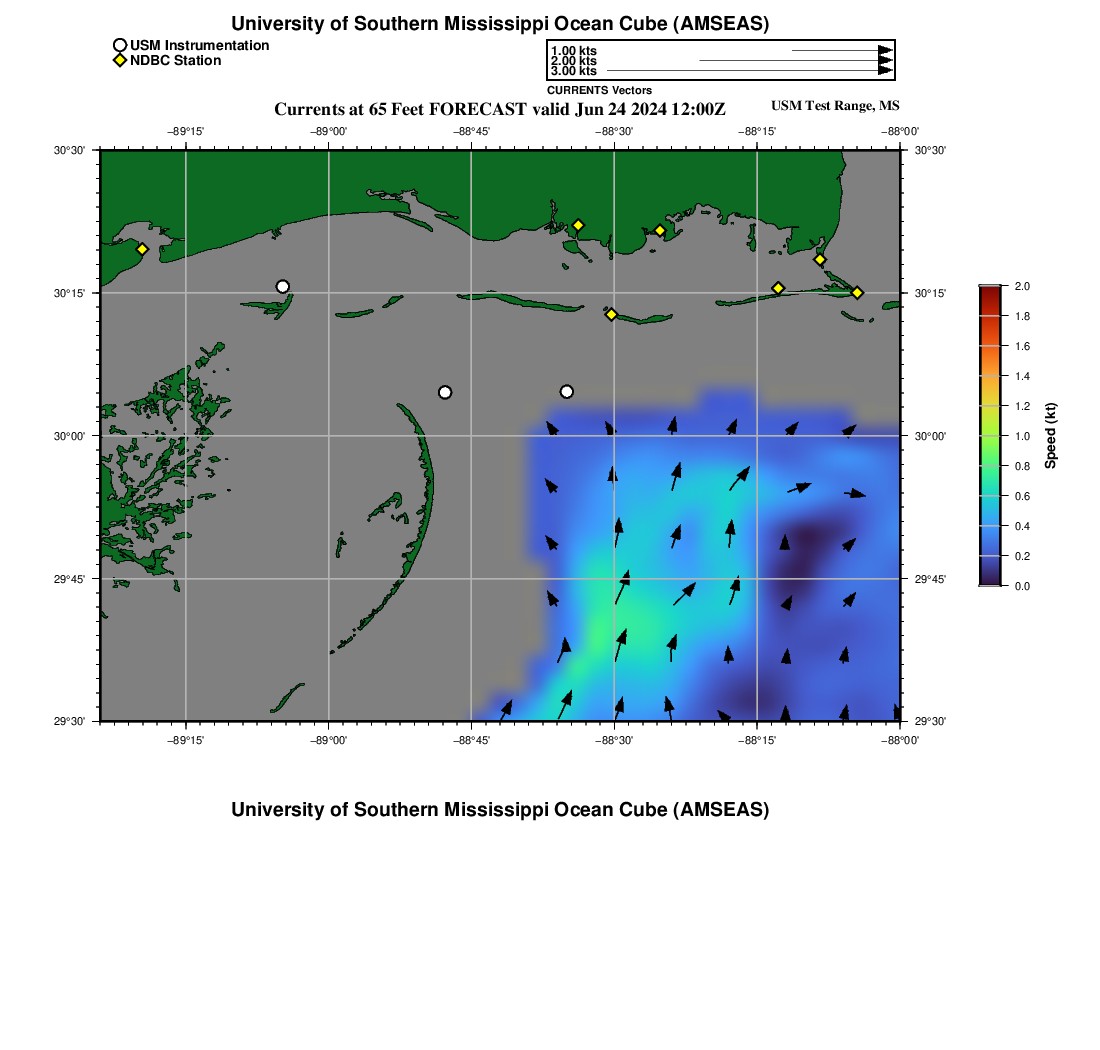 University of Southern Mississippi Ocean Cube (AMSEAS)

USM Instrumentation
NDBC Station

1.00 kts
2.00 kts
3.00 kts
CURRENTS Vectors

Currents at 65 Feet FORECAST valid Jun 24 2024 12:00Z

USM Test Range, MS

−89°15' −89°00' −88°45' −88°30' −88°15' −88°00'

30°30' 30°15' 30°00' 29°45' 29°30'

30°30' 30°15' 30°00' 29°45' 29°30'

−89°15' −89°00' −88°45' −88°30' −88°15' −88°00'

2.0
1.8
1.6
1.4
1.2
1.0
0.8
0.6
0.4
0.2
0.0
Speed (kt)

University of Southern Mississippi Ocean Cube (AMSEAS)